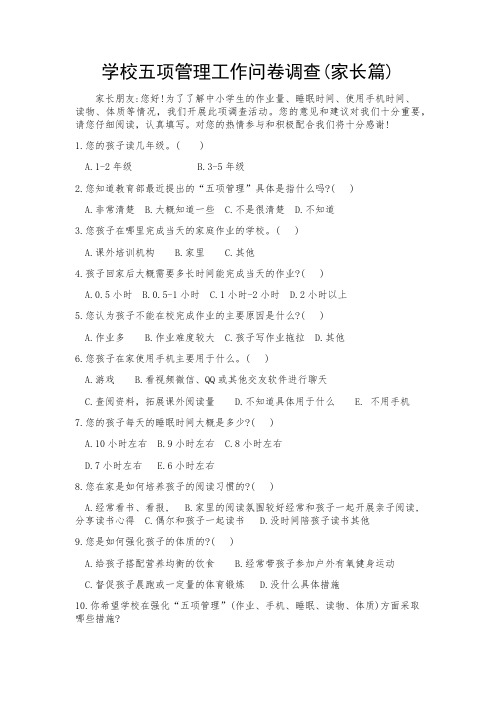 学校五项管理工作问卷调查(家长篇)

家长朋友:您好!为了了解中小学生的作业量、睡眠时间、使用手机时间、读物、体质等情况，我们开展此项调查活动。您的意见和建议对我们十分重要，请您仔细阅读，认真填写。对您的热情参与和积极配合我们将十分感谢!

1.您的孩子读几年级。(　　)

A.1-2 年级　　　　B.3-5 年级

2.您知道教育部最近提出的“五项管理”具体是指什么吗?(　　)

A.非常清楚　B.大概知道一些　C.不是很清楚　D.不知道

3.您孩子在哪里完成当天的家庭作业的学校。(　　)

A.课外培训机构　　B.家里　　C.其他

4.孩子回家后大概需要多长时间能完成当天的作业?(　　)

A.0.5 小时　B.0.5-1 小时　C.1 小时-2 小时　D.2 小时以上

5.您认为孩子不能在校完成作业的主要原因是什么?(　　)

A.作业多　　B.作业难度较大　C.孩子写作业拖拉　D.其他

6.您孩子在家使用手机主要用于什么。(　　)

A.游戏　　B.看视频微信、QQ 或其他交友软件进行聊天

C.查阅资料，拓展课外阅读量　　D.不知道具体用于什么　　E. 不用手机

7.您的孩子每天的睡眠时间大概是多少?(　　)

A.10 小时左右　B.9 小时左右　C.8 小时左右

D.7 小时左右　　E.6 小时左右

8.您在家是如何培养孩子的阅读习惯的?(　　)

A.经常看书、看报，　B.家里的阅读氛围较好经常和孩子一起开展亲子阅读，分享读书心得　C.偶尔和孩子一起读书　　D.没时间陪孩子读书其他

9.您是如何强化孩子的体质的?(　　)

A.给孩子搭配营养均衡的饮食　　B.经常带孩子参加户外有氧健身运动

C.督促孩子晨跑或一定量的体育锻炼　　D.没什么具体措施

10.你希望学校在强化“五项管理”(作业、手机、睡眠、读物、体质)方面采取哪些措施?